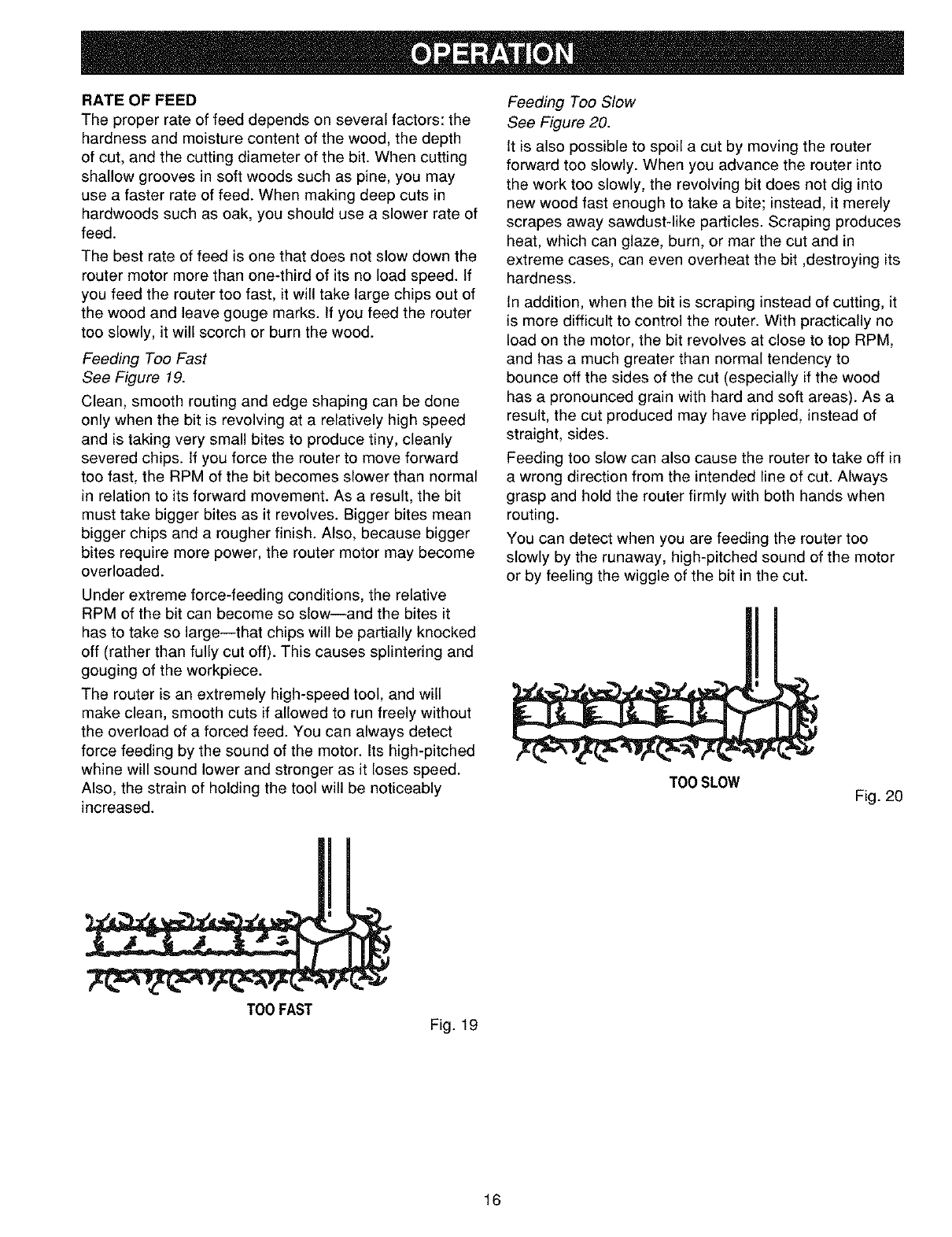 OPERATION

RATE OF FEED

The proper rate of feed depends on several factors: the hardness and moisture content of the wood, the depth of cut, and the cutting diameter of the bit. When cutting shallow grooves in soft woods such as pine, you may use a faster rate of feed. When making deep cuts in hardwoods such as oak, you should use a slower rate of feed.

The best rate of feed is one that does not slow down the router motor more than one-third of its no load speed. If you feed the router too fast, it will take large chips out of the wood and leave gouge marks. If you feed the router too slowly, it will scorch or burn the wood.

Feeding Too Fast
See Figure 19.

Clean, smooth routing and edge shaping can be done only when the bit is revolving at a relatively high speed and is taking very small bites to produce tiny, cleanly severed chips. If you force the router to move forward too fast, the RPM of the bit becomes slower than normal in relation to its forward movement. As a result, the bit must take bigger bites as it revolves. Bigger bites mean bigger chips and a rougher finish. Also, because bigger bites require more power, the router motor may become overloaded.

Under extreme force-feeding conditions, the relative RPM of the bit can become so slow—and the bites it has to take so large—that chips will be partially knocked off (rather than fully cut off). This causes splintering and gouging of the workpiece.

The router is an extremely high-speed tool, and will make clean, smooth cuts if allowed to run freely without the overload of a forced feed. You can always detect force feeding by the sound of the motor. Its high-pitched whine will sound lower and stronger as it loses speed. Also, the strain of holding the tool will be noticeably increased.

TOO FAST

Fig. 19

Feeding Too Slow
See Figure 20.

It is also possible to spoil a cut by moving the router forward too slowly. When you advance the router into the work too slowly, the revolving bit does not dig into new wood fast enough to take a bite; instead, it merely scrapes away sawdust-like particles. Scraping produces heat, which can glaze, burn, or mar the cut and in extreme cases, can even overheat the bit ,destroying its hardness.

In addition, when the bit is scraping instead of cutting, it is more difficult to control the router. With practically no load on the motor, the bit revolves at close to top RPM, and has a much greater than normal tendency to bounce off the sides of the cut (especially if the wood has a pronounced grain with hard and soft areas). As a result, the cut produced may have rippled, instead of straight, sides.

Feeding too slow can also cause the router to take off in a wrong direction from the intended line of cut. Always grasp and hold the router firmly with both hands when routing.

You can detect when you are feeding the router too slowly by the runaway, high-pitched sound of the motor or by feeling the wiggle of the bit in the cut.

TOO SLOW

Fig. 20

16